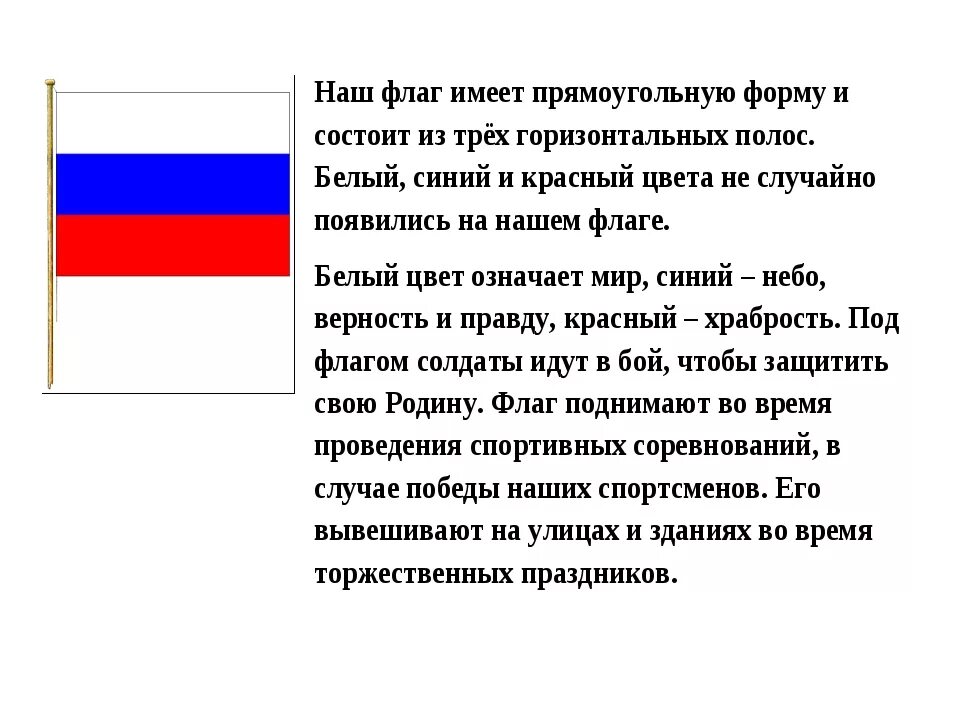 Наш флаг имеет прямоугольную форму и состоит из трёх горизонтальных полос. Белый, синий и красный цвета не случайно появились на нашем флаге.

Белый цвет означает мир, синий – небо, верность и правду, красный – храбрость. Под флагом солдаты идут в бой, чтобы защитить свою Родину. Флаг поднимают во время проведения спортивных соревнований, в случае победы наших спортсменов. Его вывешивают на улицах и зданиях во время торжественных праздников.